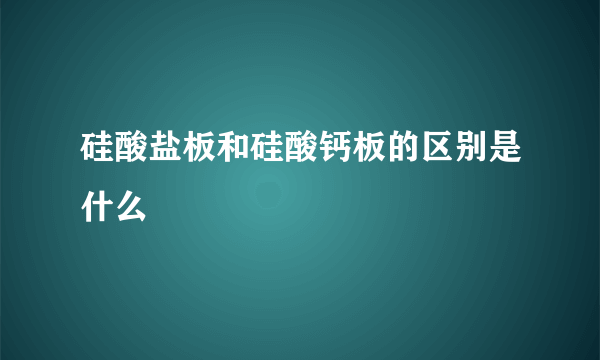 硅酸盐板和硅酸钙板的区别是什么